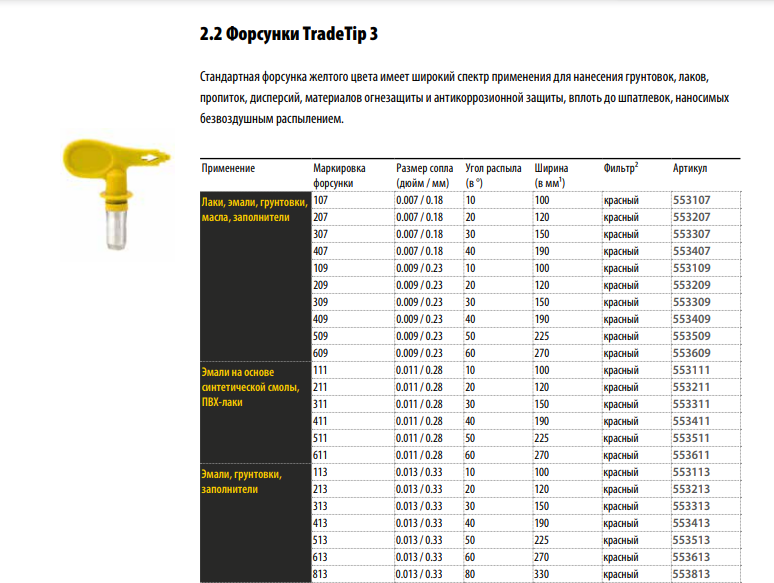 2.2 Форсунки TradeTip 3

Стандартная форсунка желтого цвета имеет широкий спектр применения для нанесения грунтовок, лаков, пропиток, дисперсий, материалов огнезащиты и антикоррозионной защиты, вплоть до шпатлевок, наносимых безвоздушным распылением.

| Применение | Маркировка форсунки | Размер сопла (дюйм / мм) | Угол распыла (в °) | Ширина (в мм$^1$) | Фильтр$^2$ | Артикул |
|---|---|---|---|---|---|---|
| Лаки, эмали, грунтовки, масла, заполнители | 107 | 0.007 / 0.18 | 10 | 100 | красный | 553107 |
| | 207 | 0.007 / 0.18 | 20 | 120 | красный | 553207 |
| | 307 | 0.007 / 0.18 | 30 | 150 | красный | 553307 |
| | 407 | 0.007 / 0.18 | 40 | 190 | красный | 553407 |
| | 109 | 0.009 / 0.23 | 10 | 100 | красный | 553109 |
| | 209 | 0.009 / 0.23 | 20 | 120 | красный | 553209 |
| | 309 | 0.009 / 0.23 | 30 | 150 | красный | 553309 |
| | 409 | 0.009 / 0.23 | 40 | 190 | красный | 553409 |
| | 509 | 0.009 / 0.23 | 50 | 225 | красный | 553509 |
| | 609 | 0.009 / 0.23 | 60 | 270 | красный | 553609 |
| Эмали на основе синтетической смолы, ПВХ-лаки | 111 | 0.011 / 0.28 | 10 | 100 | красный | 553111 |
| | 211 | 0.011 / 0.28 | 20 | 120 | красный | 553211 |
| | 311 | 0.011 / 0.28 | 30 | 150 | красный | 553311 |
| | 411 | 0.011 / 0.28 | 40 | 190 | красный | 553411 |
| | 511 | 0.011 / 0.28 | 50 | 225 | красный | 553511 |
| | 611 | 0.011 / 0.28 | 60 | 270 | красный | 553611 |
| Эмали, грунтовки, заполнители | 113 | 0.013 / 0.33 | 10 | 100 | красный | 553113 |
| | 213 | 0.013 / 0.33 | 20 | 120 | красный | 553213 |
| | 313 | 0.013 / 0.33 | 30 | 150 | красный | 553313 |
| | 413 | 0.013 / 0.33 | 40 | 190 | красный | 553413 |
| | 513 | 0.013 / 0.33 | 50 | 225 | красный | 553513 |
| | 613 | 0.013 / 0.33 | 60 | 270 | красный | 553613 |
| | 813 | 0.013 / 0.33 | 80 | 330 | красный | 553813 |